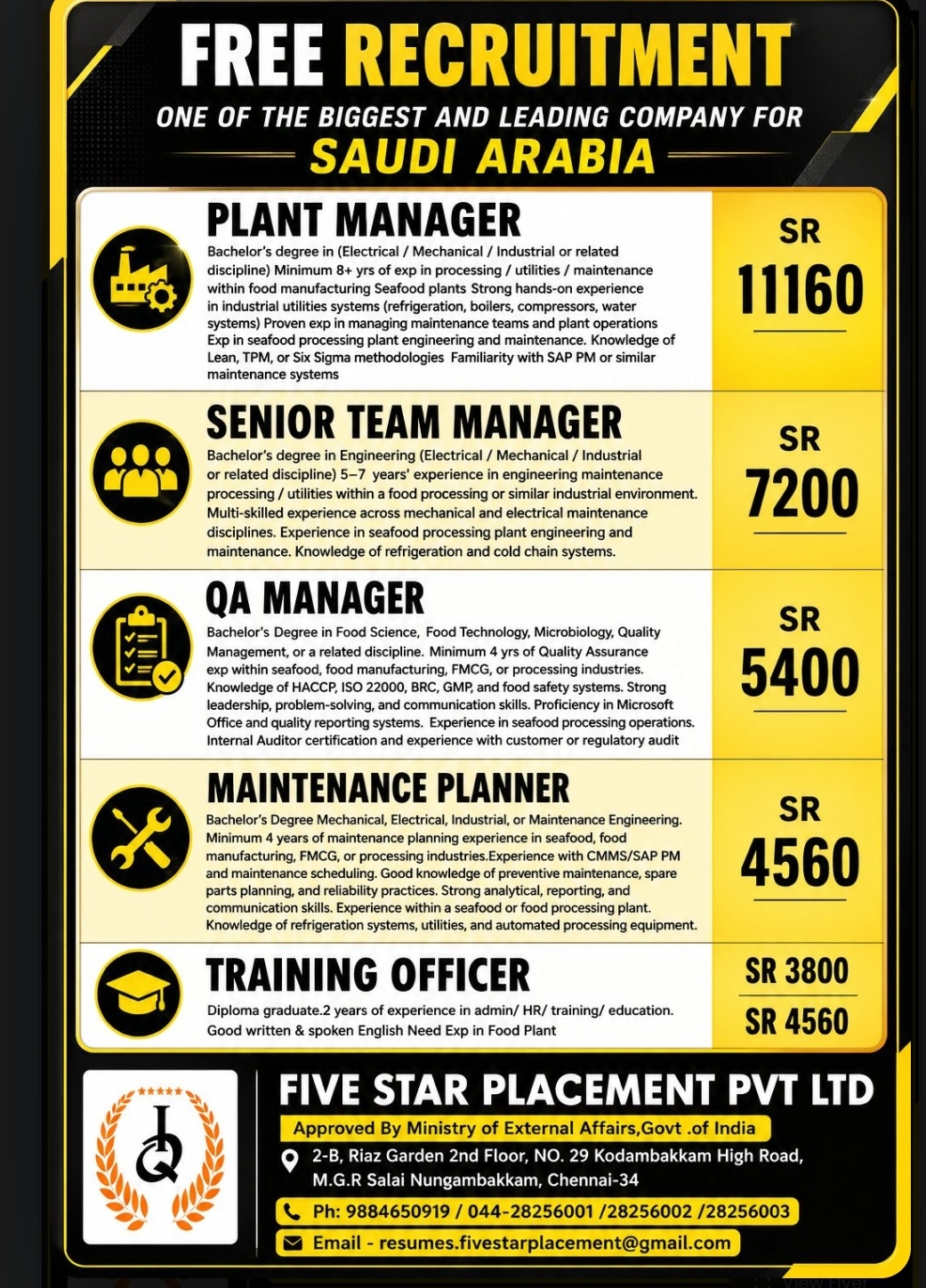 FREE RECRUITMENT

ONE OF THE BIGGEST AND LEADING COMPANY FOR

SAUDI ARABIA

PLANT MANAGER

Bachelor's degree in (Electrical / Mechanical / Industrial or related discipline) Minimum 8+ yrs of exp in processing / utilities / maintenance within food manufacturing Seafood plants Strong hands-on experience in industrial utilities systems (refrigeration, boilers, compressors, water systems) Proven exp in managing maintenance teams and plant operations Exp in seafood processing plant engineering and maintenance. Knowledge of Lean, TPM, or Six Sigma methodologies Familiarity with SAP PM or similar maintenance systems

SR 11160

SENIOR TEAM MANAGER

Bachelor's degree in Engineering (Electrical / Mechanical / Industrial or related discipline) 5–7 years' experience in engineering maintenance processing / utilities within a food processing or similar industrial environment. Multi-skilled experience across mechanical and electrical maintenance disciplines. Experience in seafood processing plant engineering and maintenance. Knowledge of refrigeration and cold chain systems.

SR 7200

QA MANAGER

Bachelor's Degree in Food Science, Food Technology, Microbiology, Quality Management, or a related discipline. Minimum 4 yrs of Quality Assurance exp within seafood, food manufacturing, FMCG, or processing industries. Knowledge of HACCP, ISO 22000, BRC, GMP, and food safety systems. Strong leadership, problem-solving, and communication skills. Proficiency in Microsoft Office and quality reporting systems. Experience in seafood processing operations. Internal Auditor certification and experience with customer or regulatory audit

SR 5400

MAINTENANCE PLANNER

Bachelor's Degree Mechanical, Electrical, Industrial, or Maintenance Engineering. Minimum 4 years of maintenance planning experience in seafood, food manufacturing, FMCG, or processing industries.Experience with CMMS/SAP PM and maintenance scheduling. Good knowledge of preventive maintenance, spare parts planning, and reliability practices. Strong analytical, reporting, and communication skills. Experience within a seafood or food processing plant. Knowledge of refrigeration systems, utilities, and automated processing equipment.

SR 4560

TRAINING OFFICER

Diploma graduate.2 years of experience in admin/ HR/ training/ education. Good written & spoken English Need Exp in Food Plant

SR 3800
SR 4560

FIVE STAR PLACEMENT PVT LTD

Approved By Ministry of External Affairs,Govt .of India

2-B, Riaz Garden 2nd Floor, NO. 29 Kodambakkam High Road, M.G.R Salai Nungambakkam, Chennai-34

Ph: 9884650919 / 044-28256001 /28256002 /28256003

Email - resumes.fivestarplacement@gmail.com